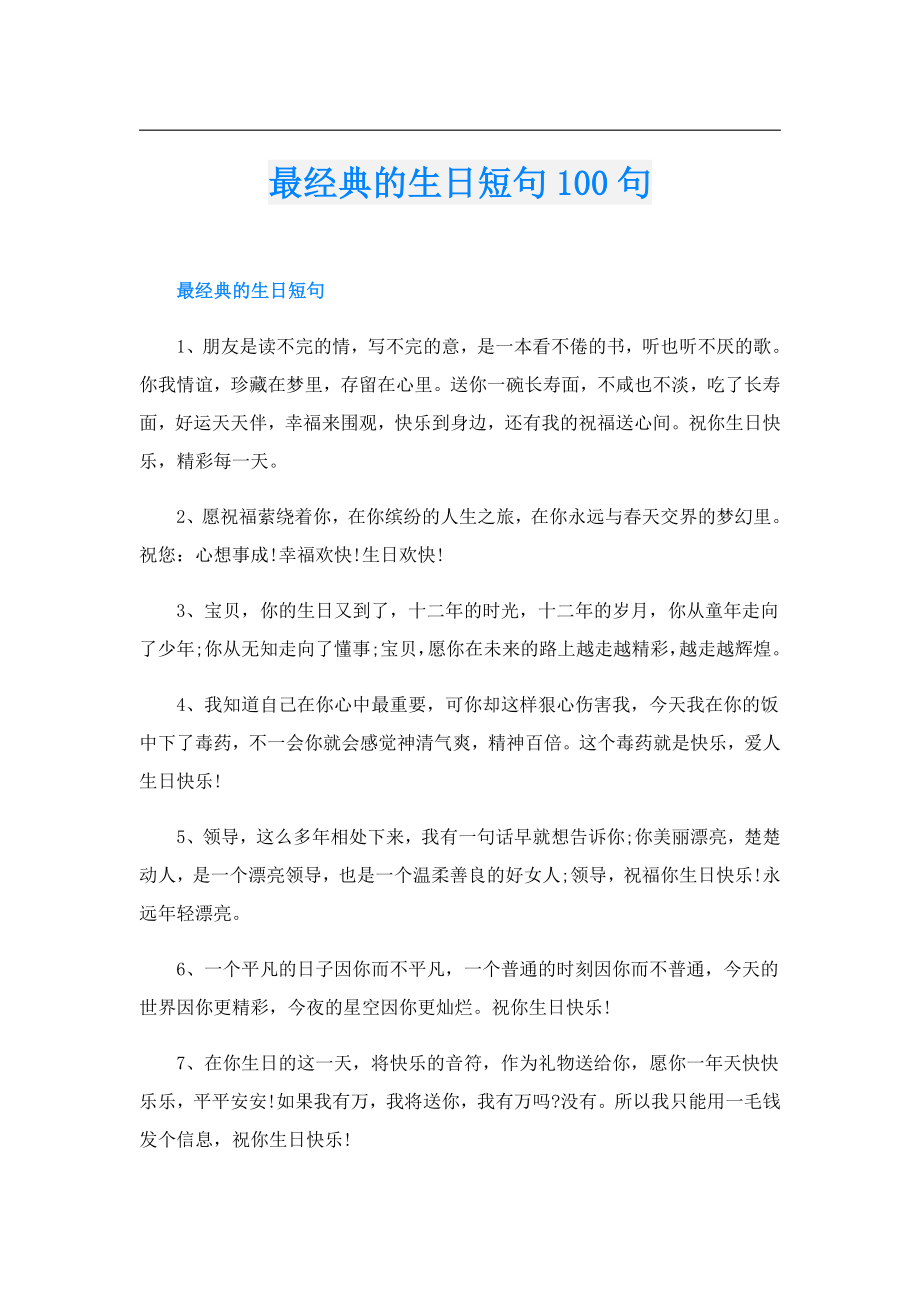 最经典的生日短句100句

最经典的生日短句

1、朋友是读不完的情，写不完的意，是一本看不倦的书，听也听不厌的歌。你我情谊，珍藏在梦里，存留在心里。送你一碗长寿面，不咸也不淡，吃了长寿面，好运天天伴，幸福来围观，快乐到身边，还有我的祝福送心间。祝你生日快乐，精彩每一天。

2、愿祝福萦绕着你，在你缤纷的人生之旅，在你永远与春天交界的梦幻里。祝您：心想事成!幸福欢快!生日欢快!

3、宝贝，你的生日又到了，十二年的时光，十二年的岁月，你从童年走向了少年;你从无知走向了懂事;宝贝,愿你在未来的路上越走越精彩,越走越辉煌。

4、我知道自己在你心中最重要，可你却这样狠心伤害我，今天我在你的饭中下了毒药，不一会你就会感觉神清气爽，精神百倍。这个毒药就是快乐，爱人生日快乐!

5、领导，这么多年相处下来，我有一句话早就想告诉你;你美丽漂亮，楚楚动人，是一个漂亮领导，也是一个温柔善良的好女人;领导，祝福你生日快乐!永远年轻漂亮。

6、一个平凡的日子因你而不平凡，一个普通的时刻因你而不普通，今天的世界因你更精彩，今夜的星空因你更灿烂。祝你生日快乐!

7、在你生日的这一天，将快乐的音符，作为礼物送给你，愿你一年天快快乐乐，平平安安!如果我有万，我将送你，我有万吗?没有。所以我只能用一毛钱发个信息，祝你生日快乐!